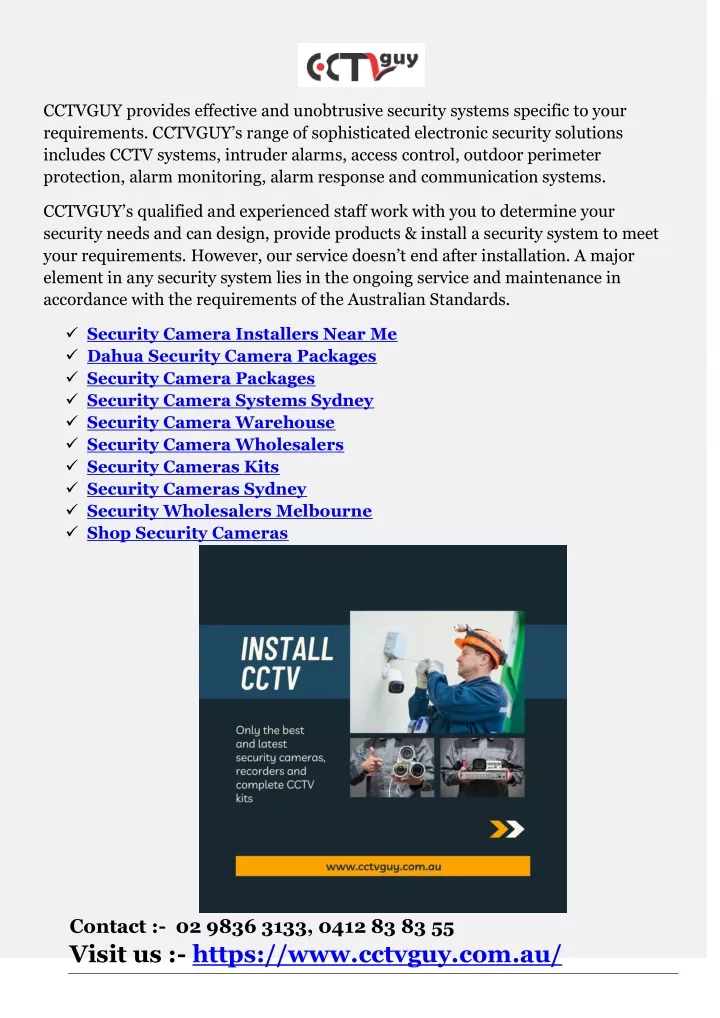 CCTVguy

CCTVGUY provides effective and unobtrusive security systems specific to your requirements. CCTVGUY's range of sophisticated electronic security solutions includes CCTV systems, intruder alarms, access control, outdoor perimeter protection, alarm monitoring, alarm response and communication systems.

CCTVGUY's qualified and experienced staff work with you to determine your security needs and can design, provide products & install a security system to meet your requirements. However, our service doesn't end after installation. A major element in any security system lies in the ongoing service and maintenance in accordance with the requirements of the Australian Standards.

✓ Security Camera Installers Near Me
✓ Dahua Security Camera Packages
✓ Security Camera Packages
✓ Security Camera Systems Sydney
✓ Security Camera Warehouse
✓ Security Camera Wholesalers
✓ Security Cameras Kits
✓ Security Cameras Sydney
✓ Security Wholesalers Melbourne
✓ Shop Security Cameras

INSTALL CCTV

Only the best and latest security cameras, recorders and complete CCTV kits

www.cctvguy.com.au

Contact :- 02 9836 3133, 0412 83 83 55
Visit us :- https://www.cctvguy.com.au/